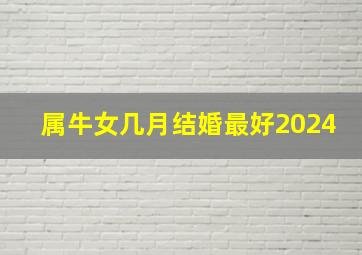 属牛女几月结婚最好2024